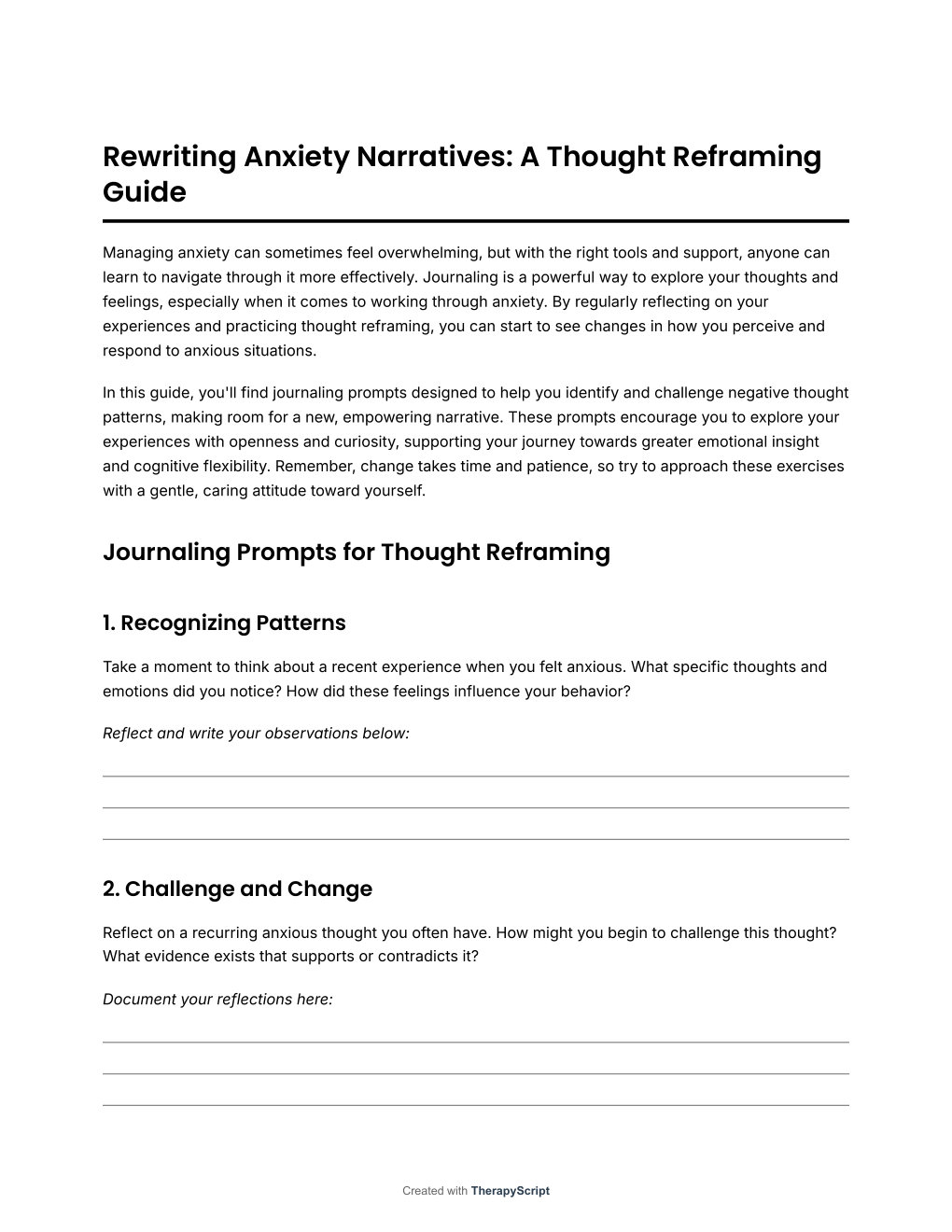 Rewriting Anxiety Narratives: A Thought Reframing Guide

Managing anxiety can sometimes feel overwhelming, but with the right tools and support, anyone can learn to navigate through it more effectively. Journaling is a powerful way to explore your thoughts and feelings, especially when it comes to working through anxiety. By regularly reflecting on your experiences and practicing thought reframing, you can start to see changes in how you perceive and respond to anxious situations.

In this guide, you'll find journaling prompts designed to help you identify and challenge negative thought patterns, making room for a new, empowering narrative. These prompts encourage you to explore your experiences with openness and curiosity, supporting your journey towards greater emotional insight and cognitive flexibility. Remember, change takes time and patience, so try to approach these exercises with a gentle, caring attitude toward yourself.

Journaling Prompts for Thought Reframing

1. Recognizing Patterns

Take a moment to think about a recent experience when you felt anxious. What specific thoughts and emotions did you notice? How did these feelings influence your behavior?

Reflect and write your observations below:

2. Challenge and Change

Reflect on a recurring anxious thought you often have. How might you begin to challenge this thought? What evidence exists that supports or contradicts it?

Document your reflections here:

Created with TherapyScript